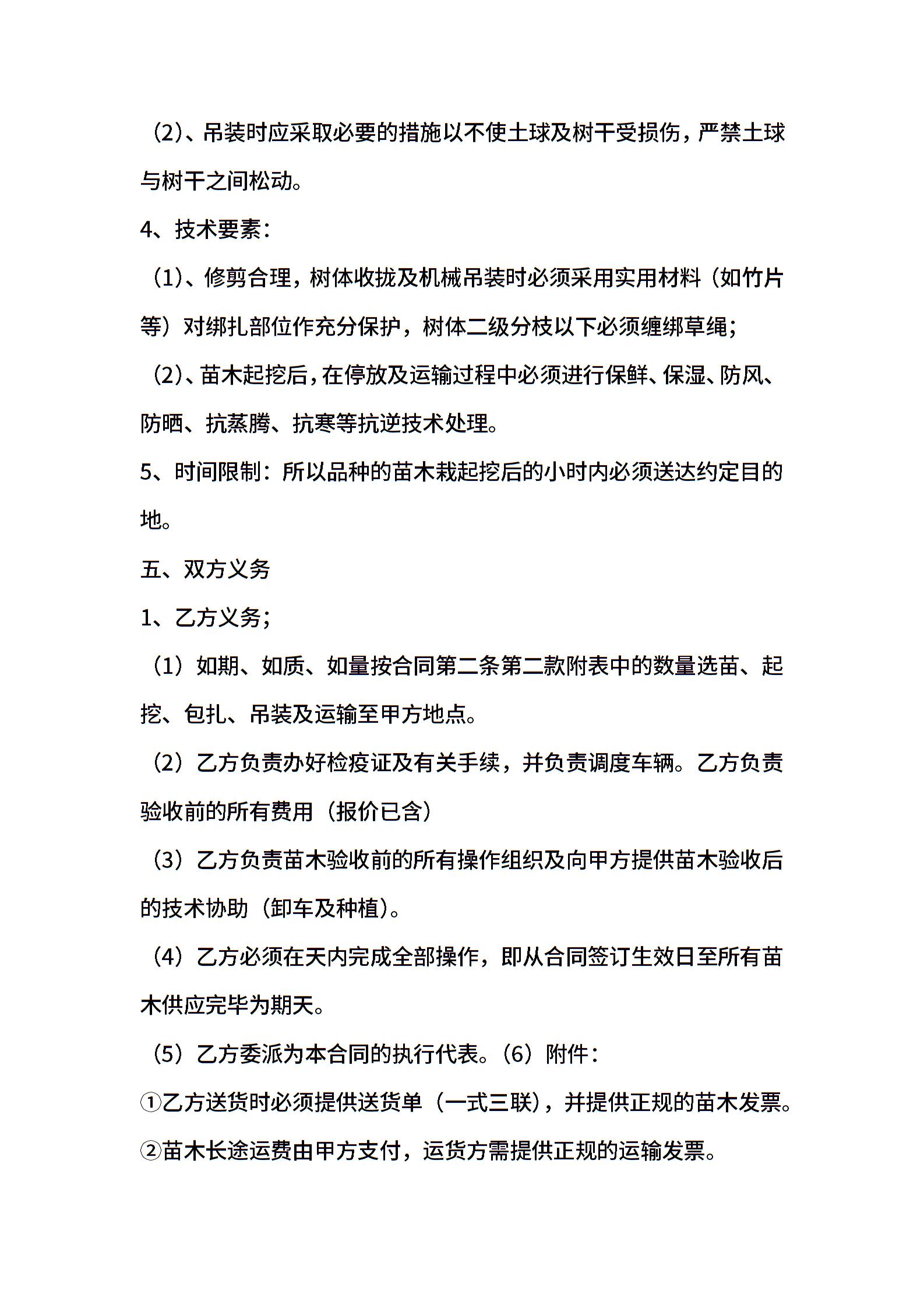 (2)、吊装时应采取必要的措施以不使土球及树干受损伤，严禁土球与树干之间松动。

4、技术要素：

(1)、修剪合理，树体收拢及机械吊装时必须采用实用材料（如竹片等）对绑扎部位作充分保护，树体二级分枝以下必须缠绑草绳；

(2)、苗木起挖后，在停放及运输过程中必须进行保鲜、保湿、防风、防晒、抗蒸腾、抗寒等抗逆技术处理。

5、时间限制：所以品种的苗木栽起挖后的小时内必须送达约定目的地。

五、双方义务

1、乙方义务；

（1）如期、如质、如量按合同第二条第二款附表中的数量选苗、起挖、包扎、吊装及运输至甲方地点。

（2）乙方负责办好检疫证及有关手续，并负责调度车辆。乙方负责验收前的所有费用（报价已含）

（3）乙方负责苗木验收前的所有操作组织及向甲方提供苗木验收后的技术协助（卸车及种植）。

（4）乙方必须在天内完成全部操作，即从合同签订生效日至所有苗木供应完毕为期天。

（5）乙方委派为本合同的执行代表。（6）附件：

①乙方送货时必须提供送货单（一式三联），并提供正规的苗木发票。

②苗木长途运费由甲方支付，运货方需提供正规的运输发票。